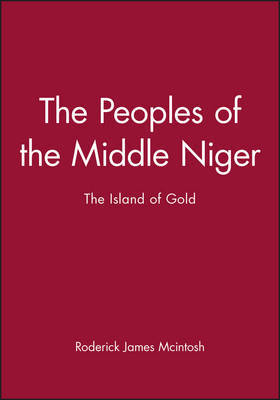 The Peoples of the Middle Niger

The Island of Gold

Roderick James Mcintosh